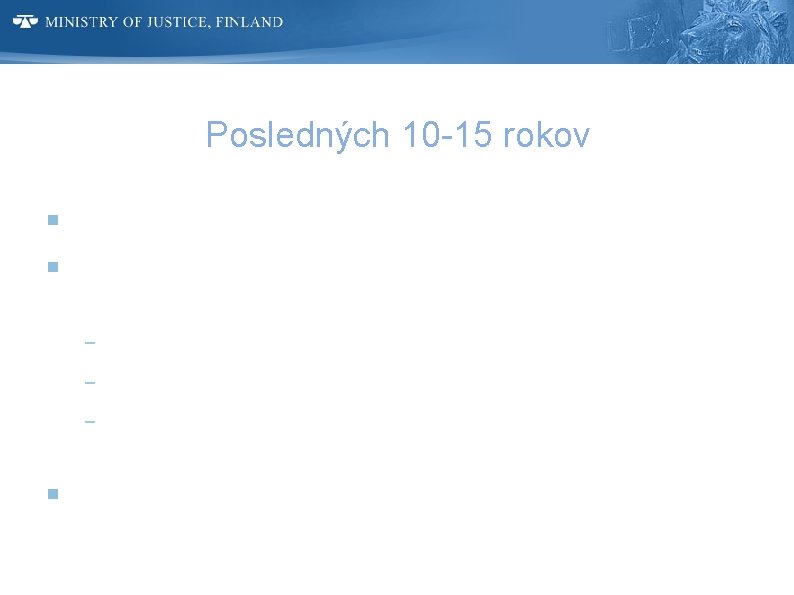 MINISTRY OF JUSTICE, FINLAND

Posledných 10-15 rokov